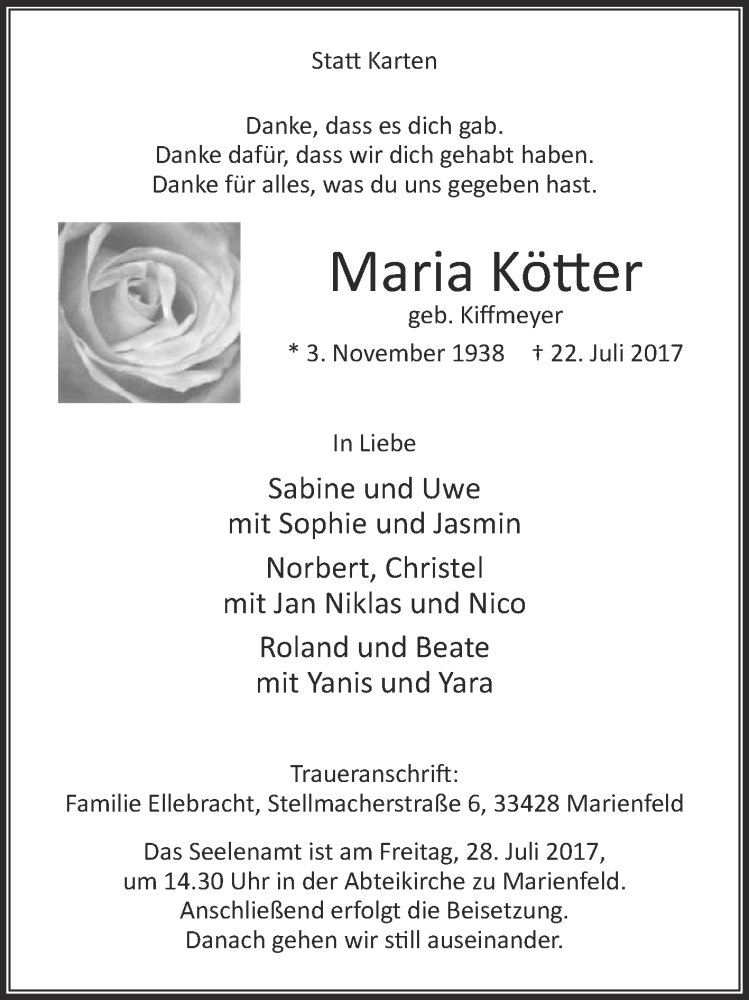 Statt Karten

Danke, dass es dich gab.
Danke dafür, dass wir dich gehabt haben.
Danke für alles, was du uns gegeben hast.

Maria Kötter
geb. Kiffmeyer
* 3. November 1938 † 22. Juli 2017

In Liebe

Sabine und Uwe
mit Sophie und Jasmin

Norbert, Christel
mit Jan Niklas und Nico

Roland und Beate
mit Yanis und Yara

Traueranschrift:
Familie Ellebracht, Stellmacherstraße 6, 33428 Marienfeld

Das Seelenamt ist am Freitag, 28. Juli 2017,
um 14.30 Uhr in der Abteikirche zu Marienfeld.
Anschließend erfolgt die Beisetzung.
Danach gehen wir still auseinander.